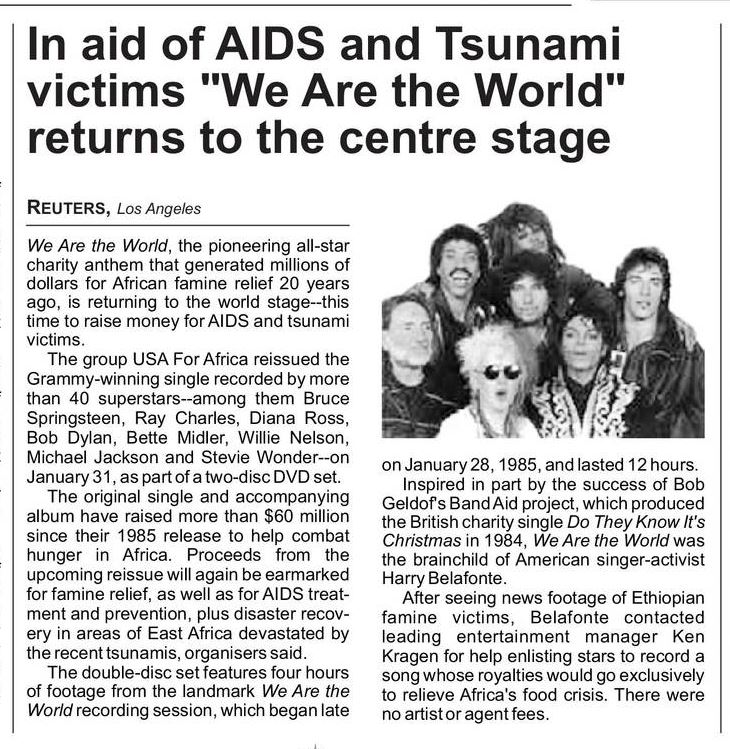 In aid of AIDS and Tsunami victims "We Are the World" returns to the centre stage

REUTERS, Los Angeles

We Are the World, the pioneering all-star charity anthem that generated millions of dollars for African famine relief 20 years ago, is returning to the world stage--this time to raise money for AIDS and tsunami victims.

The group USA For Africa reissued the Grammy-winning single recorded by more than 40 superstars--among them Bruce Springsteen, Ray Charles, Diana Ross, Bob Dylan, Bette Midler, Willie Nelson, Michael Jackson and Stevie Wonder--on January 31, as part of a two-disc DVD set.

The original single and accompanying album have raised more than $60 million since their 1985 release to help combat hunger in Africa. Proceeds from the upcoming reissue will again be earmarked for famine relief, as well as for AIDS treatment and prevention, plus disaster recovery in areas of East Africa devastated by the recent tsunamis, organisers said.

The double-disc set features four hours of footage from the landmark We Are the World recording session, which began late on January 28, 1985, and lasted 12 hours.

Inspired in part by the success of Bob Geldof's Band Aid project, which produced the British charity single Do They Know It's Christmas in 1984, We Are the World was the brainchild of American singer-activist Harry Belafonte.

After seeing news footage of Ethiopian famine victims, Belafonte contacted leading entertainment manager Ken Kragen for help enlisting stars to record a song whose royalties would go exclusively to relieve Africa's food crisis. There were no artist or agent fees.